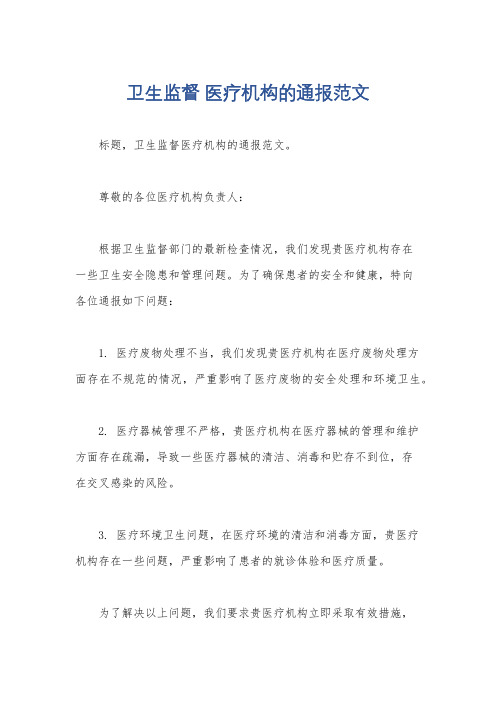 卫生监督 医疗机构的通报范文

标题，卫生监督医疗机构的通报范文。

尊敬的各位医疗机构负责人：

根据卫生监督部门的最新检查情况，我们发现贵医疗机构存在一些卫生安全隐患和管理问题。为了确保患者的安全和健康，特向各位通报如下问题：

1. 医疗废物处理不当，我们发现贵医疗机构在医疗废物处理方面存在不规范的情况，严重影响了医疗废物的安全处理和环境卫生。

2. 医疗器械管理不严格，贵医疗机构在医疗器械的管理和维护方面存在疏漏，导致一些医疗器械的清洁、消毒和贮存不到位，存在交叉感染的风险。

3. 医疗环境卫生问题，在医疗环境的清洁和消毒方面，贵医疗机构存在一些问题，严重影响了患者的就诊体验和医疗质量。

为了解决以上问题，我们要求贵医疗机构立即采取有效措施，